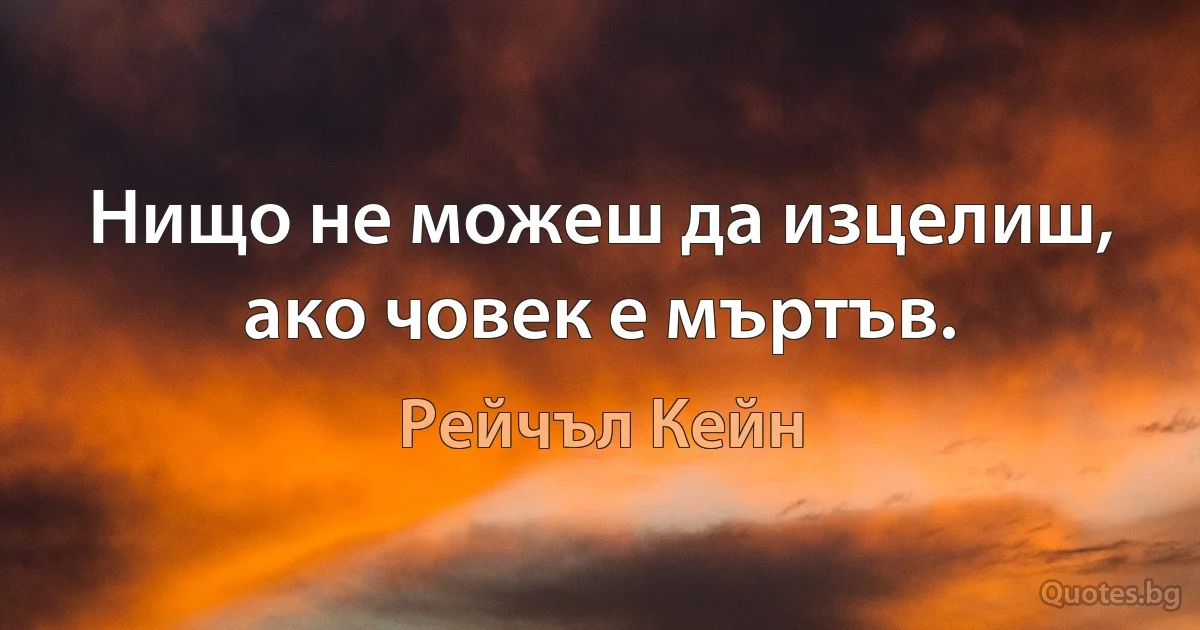 Нищо не можеш да изцелиш, ако човек е мъртъв.

Рейчъл Кейн

Quotes.bg